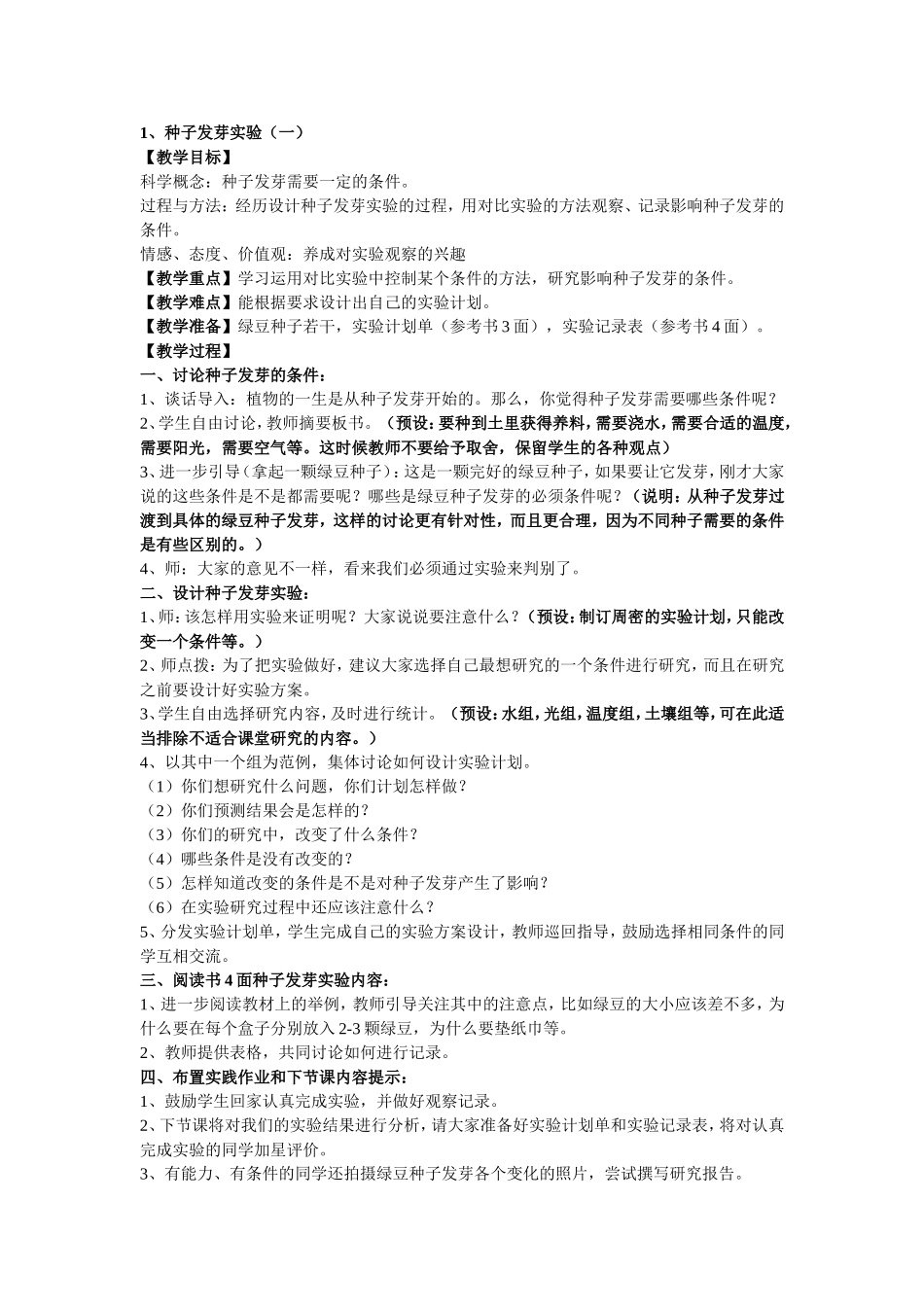 1、种子发芽实验（一）
【教学目标】
科学概念：种子发芽需要一定的条件。
过程与方法：经历设计种子发芽实验的过程，用对比实验的方法观察、记录影响种子发芽的条件。
情感、态度、价值观：养成对实验观察的兴趣
【教学重点】学习运用对比实验中控制某个条件的方法，研究影响种子发芽的条件。
【教学难点】能根据要求设计出自己的实验计划。
【教学准备】绿豆种子若干，实验计划单（参考书3面），实验记录表（参考书4面）。
【教学过程】
一、讨论种子发芽的条件：
1、谈话导入：植物的一生是从种子发芽开始的。那么，你觉得种子发芽需要哪些条件呢？
2、学生自由讨论，教师摘要板书。（预设：要种到土里获得养料，需要浇水，需要合适的温度，需要阳光，需要空气等。这时候教师不要给予取舍，保留学生的各种观点）
3、进一步引导（拿起一颗绿豆种子）：这是一颗完好的绿豆种子，如果要让它发芽，刚才大家说的这些条件是不是都需要呢？哪些是绿豆种子发芽的必须条件呢？（说明：从种子发芽过渡到具体的绿豆种子发芽，这样的讨论更有针对性，而且更合理，因为不同种子需要的条件是有些区别的。）
4、师：大家的意见不一样，看来我们必须通过实验来判别了。
二、设计种子发芽实验：
1、师：该怎样用实验来证明呢？大家说说要注意什么？（预设：制订周密的实验计划，只能改变一个条件等。）
2、师点拨：为了把实验做好，建议大家选择自己最想研究的一个条件进行研究，而且在研究之前要设计好实验方案。
3、学生自由选择研究内容，及时进行统计。（预设：水组，光组，温度组，土壤组等，可在此适当排除不适合课堂研究的内容。）
4、以其中一个组为范例，集体讨论如何设计实验计划。
（1）你们想研究什么问题，你们计划怎样做？
（2）你们预测结果会是怎样的？
（3）你们的研究中，改变了什么条件？
（4）哪些条件是没有改变的？
（5）怎样知道改变的条件是不是对种子发芽产生了影响？
（6）在实验研究过程中还应该注意什么？
5、分发实验计划单，学生完成自己的实验方案设计，教师巡回指导，鼓励选择相同条件的同学互相交流。
三、阅读书4面种子发芽实验内容：
1、进一步阅读教材上的举例，教师引导关注其中的注意点，比如绿豆的大小应该差不多，为什么要在每个盒子分别放入2-3颗绿豆，为什么要垫纸巾等。
2、教师提供表格，共同讨论如何进行记录。
四、布置实践作业和下节课内容提示：
1、鼓励学生回家认真完成实验，并做好观察记录。
2、下节课将对我们的实验结果进行分析，请大家准备好实验计划单和实验记录表，将对认真完成实验的同学加星评价。
3、有能力、有条件的同学还拍摄绿豆种子发芽各个变化的照片，尝试撰写研究报告。